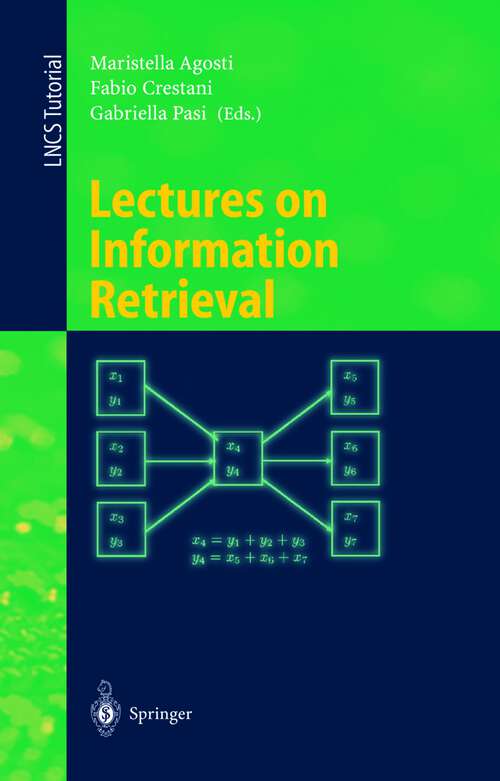 LNCS Tutorial

Maristella Agosti
Fabio Crestani
Gabriella Pasi (Eds.)

Lectures on Information Retrieval

$x_1$
$y_1$

$x_2$
$y_2$

$x_3$
$y_3$

$x_4$
$y_4$

$x_5$
$y_5$

$x_6$
$y_6$

$x_7$
$y_7$

$x_4 = y_1 + y_2 + y_3$
$y_4 = x_5 + x_6 + x_7$

Springer